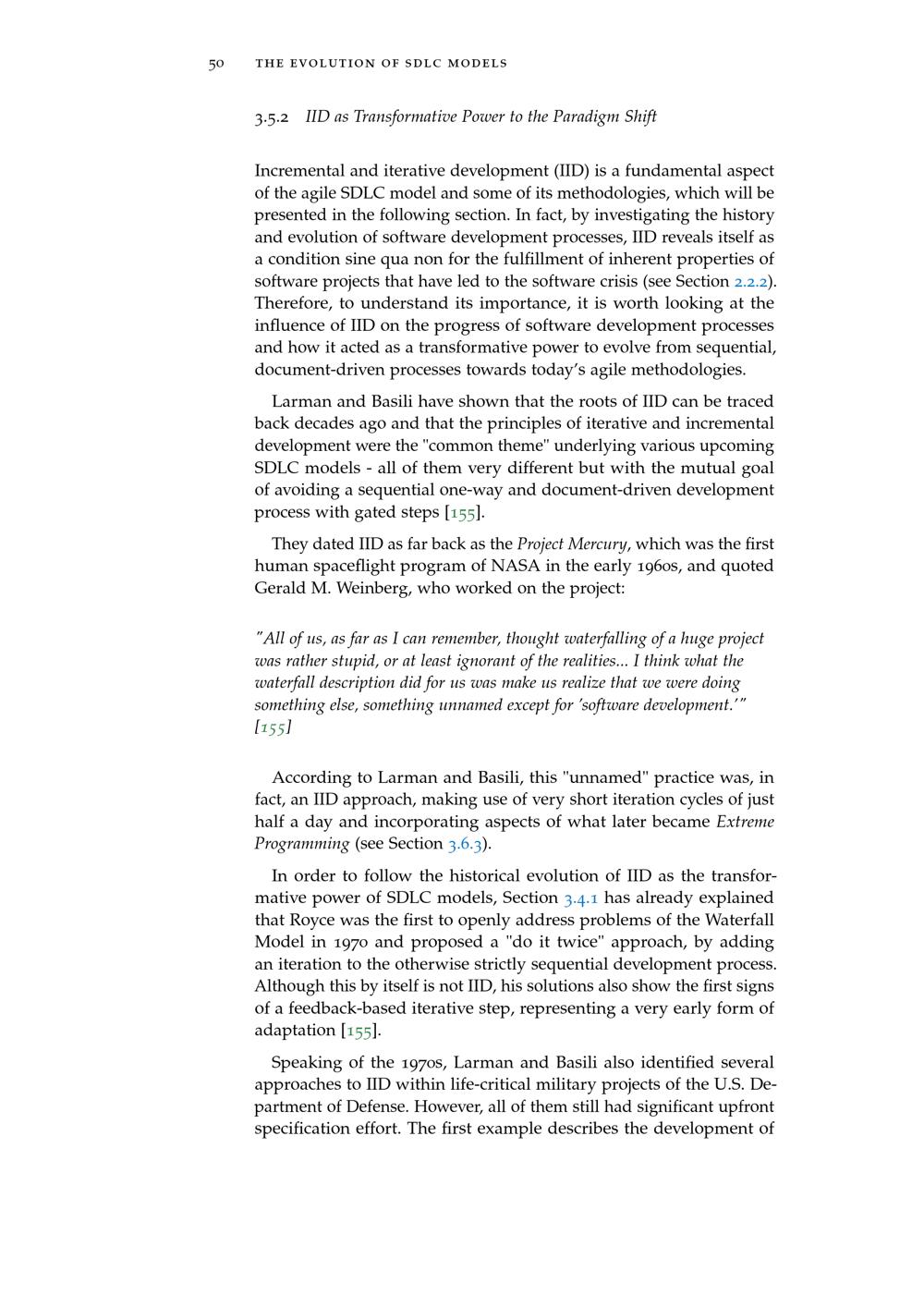 50 THE EVOLUTION OF SDLC MODELS

3.5.2 IID as Transformative Power to the Paradigm Shift

Incremental and iterative development (IID) is a fundamental aspect of the agile SDLC model and some of its methodologies, which will be presented in the following section. In fact, by investigating the history and evolution of software development processes, IID reveals itself as a condition sine qua non for the fulfillment of inherent properties of software projects that have led to the software crisis (see Section 2.2.2). Therefore, to understand its importance, it is worth looking at the influence of IID on the progress of software development processes and how it acted as a transformative power to evolve from sequential, document-driven processes towards today's agile methodologies.

Larman and Basili have shown that the roots of IID can be traced back decades ago and that the principles of iterative and incremental development were the "common theme" underlying various upcoming SDLC models - all of them very different but with the mutual goal of avoiding a sequential one-way and document-driven development process with gated steps [155].

They dated IID as far back as the Project Mercury, which was the first human spaceflight program of NASA in the early 1960s, and quoted Gerald M. Weinberg, who worked on the project:

"All of us, as far as I can remember, thought waterfalling of a huge project was rather stupid, or at least ignorant of the realities... I think what the waterfall description did for us was make us realize that we were doing something else, something unnamed except for 'software development.'" [155]

According to Larman and Basili, this "unnamed" practice was, in fact, an IID approach, making use of very short iteration cycles of just half a day and incorporating aspects of what later became Extreme Programming (see Section 3.6.3).

In order to follow the historical evolution of IID as the transformative power of SDLC models, Section 3.4.1 has already explained that Royce was the first to openly address problems of the Waterfall Model in 1970 and proposed a "do it twice" approach, by adding an iteration to the otherwise strictly sequential development process. Although this by itself is not IID, his solutions also show the first signs of a feedback-based iterative step, representing a very early form of adaptation [155].

Speaking of the 1970s, Larman and Basili also identified several approaches to IID within life-critical military projects of the U.S. Department of Defense. However, all of them still had significant upfront specification effort. The first example describes the development of